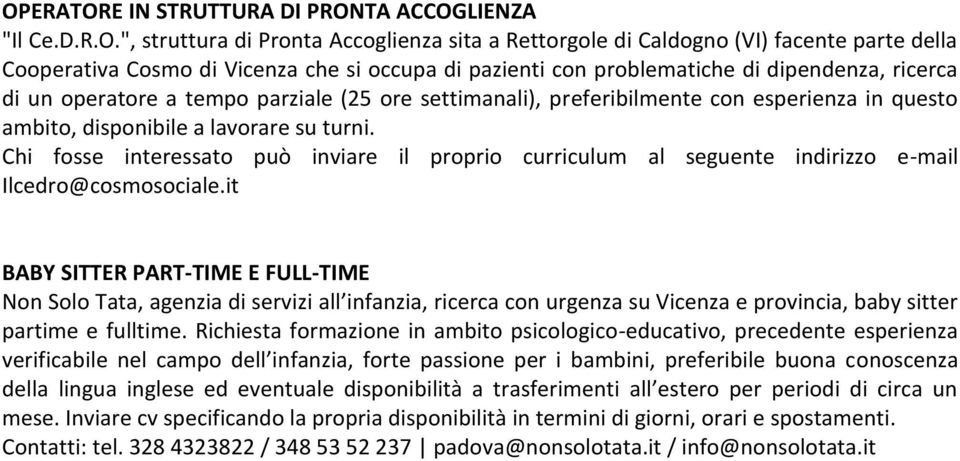 OPERATORE IN STRUTTURA DI PRONTA ACCOGLIENZA
"Il Ce.D.R.O.", struttura di Pronta Accoglienza sita a Rettorgole di Caldogno (VI) facente parte della Cooperativa Cosmo di Vicenza che si occupa di pazienti con problematiche di dipendenza, ricerca di un operatore a tempo parziale (25 ore settimanali), preferibilmente con esperienza in questo ambito, disponibile a lavorare su turni.
Chi fosse interessato può inviare il proprio curriculum al seguente indirizzo e-mail Ilcedro@cosmosociale.it

BABY SITTER PART-TIME E FULL-TIME
Non Solo Tata, agenzia di servizi all'infanzia, ricerca con urgenza su Vicenza e provincia, baby sitter partime e fulltime. Richiesta formazione in ambito psicologico-educativo, precedente esperienza verificabile nel campo dell'infanzia, forte passione per i bambini, preferibile buona conoscenza della lingua inglese ed eventuale disponibilità a trasferimenti all'estero per periodi di circa un mese. Inviare cv specificando la propria disponibilità in termini di giorni, orari e spostamenti.
Contatti: tel. 328 4323822 / 348 53 52 237 | padova@nonsolotata.it / info@nonsolotata.it